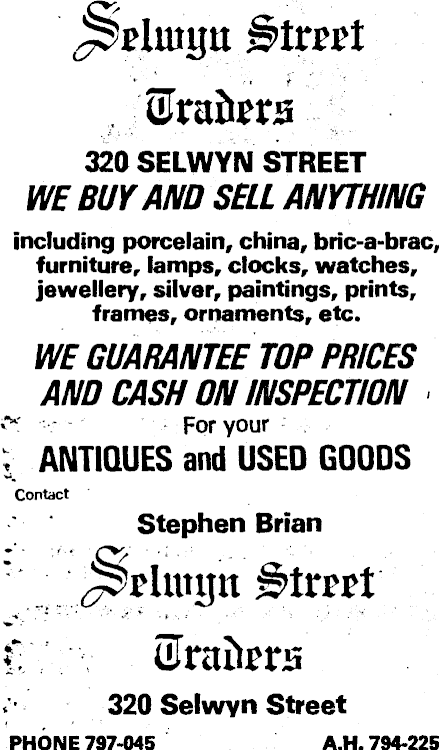 Selwyn Street

Traders

320 SELWYN STREET

WE BUY AND SELL ANYTHING

including porcelain, china, bric-a-brac, furniture, lamps, clocks, watches, jewellery, silver, paintings, prints, frames, ornaments, etc.

WE GUARANTEE TOP PRICES AND CASH ON INSPECTION

For your

ANTIQUES and USED GOODS

Contact

Stephen Brian

Selwyn Street

Traders

320 Selwyn Street

PHONE 797-045 A.H. 794-225